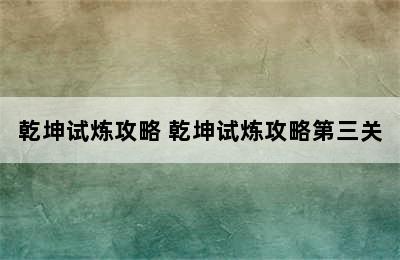 乾坤试炼攻略 乾坤试炼攻略第三关